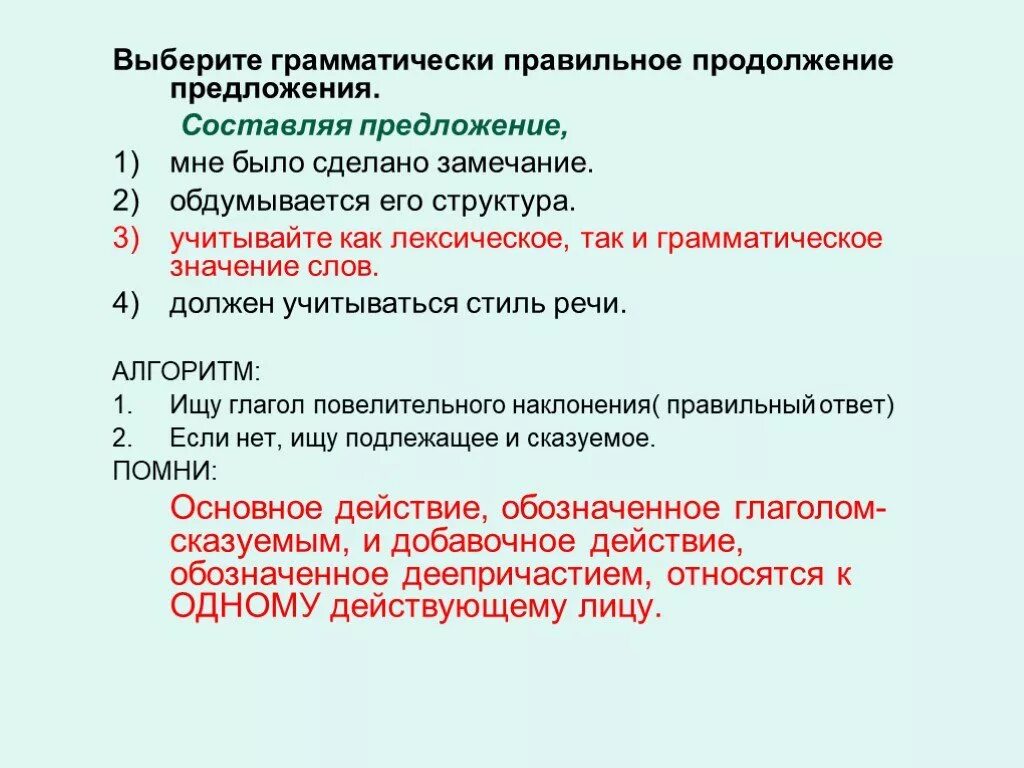 Выберите грамматически правильное продолжение предложения.

Составляя предложение,

1) мне было сделано замечание.

2) обдумывается его структура.

3) учитывайте как лексическое, так и грамматическое значение слов.

4) должен учитываться стиль речи.

АЛГОРИТМ:

1. Ищу глагол повелительного наклонения( правильный ответ)

2. Если нет, ищу подлежащее и сказуемое.

ПОМНИ:

Основное действие, обозначенное глаголом-сказуемым, и добавочное действие, обозначенное деепричастием, относятся к ОДНОМУ действующему лицу.